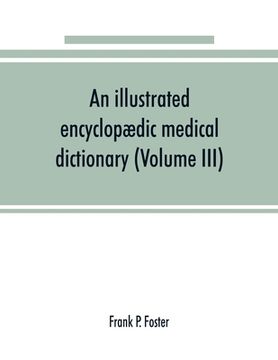 An illustrated encyclopædic medical dictionary (Volume III)

Frank P. Foster